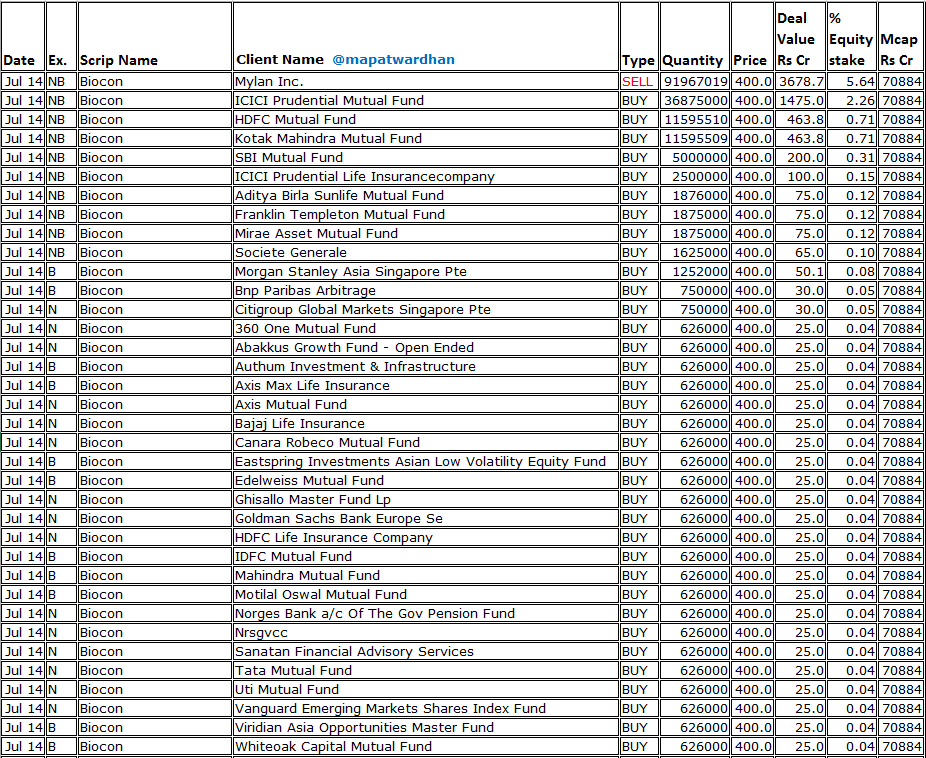 | Date | Ex. | Scrip Name | Client Name @mapatwardhan | Type | Quantity | Price | Deal Value Rs Cr | % Equity stake | Mcap Rs Cr |
|---|---|---|---|---|---|---|---|---|---|
| Jul 14 | NB | Biocon | Mylan Inc. | SELL | 91967019 | 400.0 | 3678.7 | 5.64 | 70884 |
| Jul 14 | NB | Biocon | ICICI Prudential Mutual Fund | BUY | 36875000 | 400.0 | 1475.0 | 2.26 | 70884 |
| Jul 14 | NB | Biocon | HDFC Mutual Fund | BUY | 11595510 | 400.0 | 463.8 | 0.71 | 70884 |
| Jul 14 | NB | Biocon | Kotak Mahindra Mutual Fund | BUY | 11595509 | 400.0 | 463.8 | 0.71 | 70884 |
| Jul 14 | NB | Biocon | SBI Mutual Fund | BUY | 5000000 | 400.0 | 200.0 | 0.31 | 70884 |
| Jul 14 | NB | Biocon | ICICI Prudential Life Insurancecompany | BUY | 2500000 | 400.0 | 100.0 | 0.15 | 70884 |
| Jul 14 | NB | Biocon | Aditya Birla Sunlife Mutual Fund | BUY | 1876000 | 400.0 | 75.0 | 0.12 | 70884 |
| Jul 14 | NB | Biocon | Franklin Templeton Mutual Fund | BUY | 1875000 | 400.0 | 75.0 | 0.12 | 70884 |
| Jul 14 | NB | Biocon | Mirae Asset Mutual Fund | BUY | 1875000 | 400.0 | 75.0 | 0.12 | 70884 |
| Jul 14 | NB | Biocon | Societe Generale | BUY | 1625000 | 400.0 | 65.0 | 0.10 | 70884 |
| Jul 14 | B | Biocon | Morgan Stanley Asia Singapore Pte | BUY | 1252000 | 400.0 | 50.1 | 0.08 | 70884 |
| Jul 14 | B | Biocon | Bnp Paribas Arbitrage | BUY | 750000 | 400.0 | 30.0 | 0.05 | 70884 |
| Jul 14 | N | Biocon | Citigroup Global Markets Singapore Pte | BUY | 750000 | 400.0 | 30.0 | 0.05 | 70884 |
| Jul 14 | N | Biocon | 360 One Mutual Fund | BUY | 626000 | 400.0 | 25.0 | 0.04 | 70884 |
| Jul 14 | N | Biocon | Abakkus Growth Fund - Open Ended | BUY | 626000 | 400.0 | 25.0 | 0.04 | 70884 |
| Jul 14 | B | Biocon | Authum Investment & Infrastructure | BUY | 626000 | 400.0 | 25.0 | 0.04 | 70884 |
| Jul 14 | B | Biocon | Axis Max Life Insurance | BUY | 626000 | 400.0 | 25.0 | 0.04 | 70884 |
| Jul 14 | N | Biocon | Axis Mutual Fund | BUY | 626000 | 400.0 | 25.0 | 0.04 | 70884 |
| Jul 14 | N | Biocon | Bajaj Life Insurance | BUY | 626000 | 400.0 | 25.0 | 0.04 | 70884 |
| Jul 14 | N | Biocon | Canara Robeco Mutual Fund | BUY | 626000 | 400.0 | 25.0 | 0.04 | 70884 |
| Jul 14 | B | Biocon | Eastspring Investments Asian Low Volatility Equity Fund | BUY | 626000 | 400.0 | 25.0 | 0.04 | 70884 |
| Jul 14 | B | Biocon | Edelweiss Mutual Fund | BUY | 626000 | 400.0 | 25.0 | 0.04 | 70884 |
| Jul 14 | N | Biocon | Ghisallo Master Fund Lp | BUY | 626000 | 400.0 | 25.0 | 0.04 | 70884 |
| Jul 14 | N | Biocon | Goldman Sachs Bank Europe Se | BUY | 626000 | 400.0 | 25.0 | 0.04 | 70884 |
| Jul 14 | N | Biocon | HDFC Life Insurance Company | BUY | 626000 | 400.0 | 25.0 | 0.04 | 70884 |
| Jul 14 | B | Biocon | IDFC Mutual Fund | BUY | 626000 | 400.0 | 25.0 | 0.04 | 70884 |
| Jul 14 | B | Biocon | Mahindra Mutual Fund | BUY | 626000 | 400.0 | 25.0 | 0.04 | 70884 |
| Jul 14 | B | Biocon | Motilal Oswal Mutual Fund | BUY | 626000 | 400.0 | 25.0 | 0.04 | 70884 |
| Jul 14 | N | Biocon | Norges Bank a/c Of The Gov Pension Fund | BUY | 626000 | 400.0 | 25.0 | 0.04 | 70884 |
| Jul 14 | N | Biocon | Nrsgvcc | BUY | 626000 | 400.0 | 25.0 | 0.04 | 70884 |
| Jul 14 | N | Biocon | Sanatan Financial Advisory Services | BUY | 626000 | 400.0 | 25.0 | 0.04 | 70884 |
| Jul 14 | N | Biocon | Tata Mutual Fund | BUY | 626000 | 400.0 | 25.0 | 0.04 | 70884 |
| Jul 14 | N | Biocon | Uti Mutual Fund | BUY | 626000 | 400.0 | 25.0 | 0.04 | 70884 |
| Jul 14 | N | Biocon | Vanguard Emerging Markets Shares Index Fund | BUY | 626000 | 400.0 | 25.0 | 0.04 | 70884 |
| Jul 14 | B | Biocon | Viridian Asia Opportunities Master Fund | BUY | 626000 | 400.0 | 25.0 | 0.04 | 70884 |
| Jul 14 | B | Biocon | Whiteoak Capital Mutual Fund | BUY | 626000 | 400.0 | 25.0 | 0.04 | 70884 |